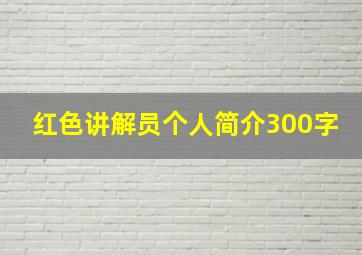 红色讲解员个人简介300字